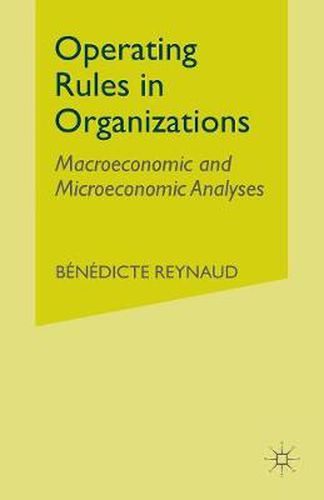 Operating Rules in Organizations

Macroeconomic and Microeconomic Analyses

BÉNÉDICTE REYNAUD